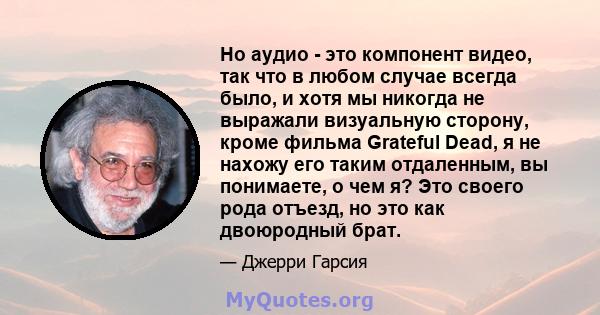 Но аудио - это компонент видео, так что в любом случае всегда было, и хотя мы никогда не выражали визуальную сторону, кроме фильма Grateful Dead, я не нахожу его таким отдаленным, вы понимаете, о чем я? Это своего рода отъезд, но это как двоюродный брат.

— Джерри Гарсия

MyQuotes.org